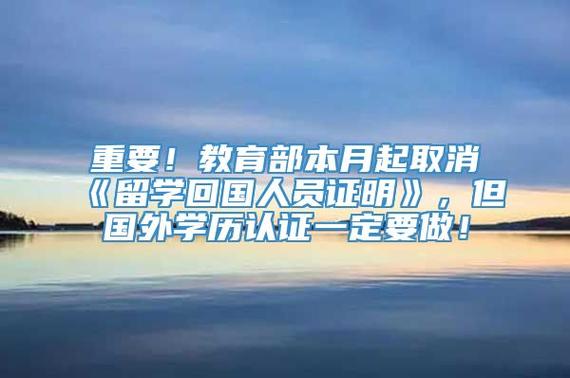 重要！教育部本月起取消《留学回国人员证明》，但国外学历认证一定要做！